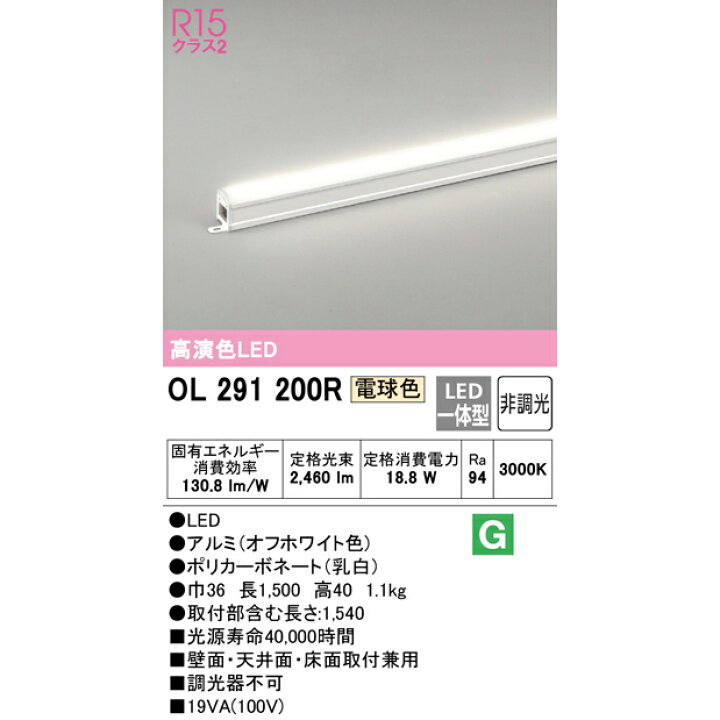 R15
クラス2

高演色LED

OL 291 200R 電球色 LED一体型 非調光

| 固有エネルギー消費効率 130.8 lm/W | 定格光束 2,460 lm | 定格消費電力 18.8 W | Ra 94 | 3000K |
|---|---|---|---|---|

●LED
●アルミ(オフホワイト色)
●ポリカーボネート(乳白)
●巾36 長1,500 高40 1.1kg
●取付部含む長さ:1,540
■光源寿命40,000時間
■壁面・天井面・床面取付兼用
■調光器不可
■19VA(100V)

G